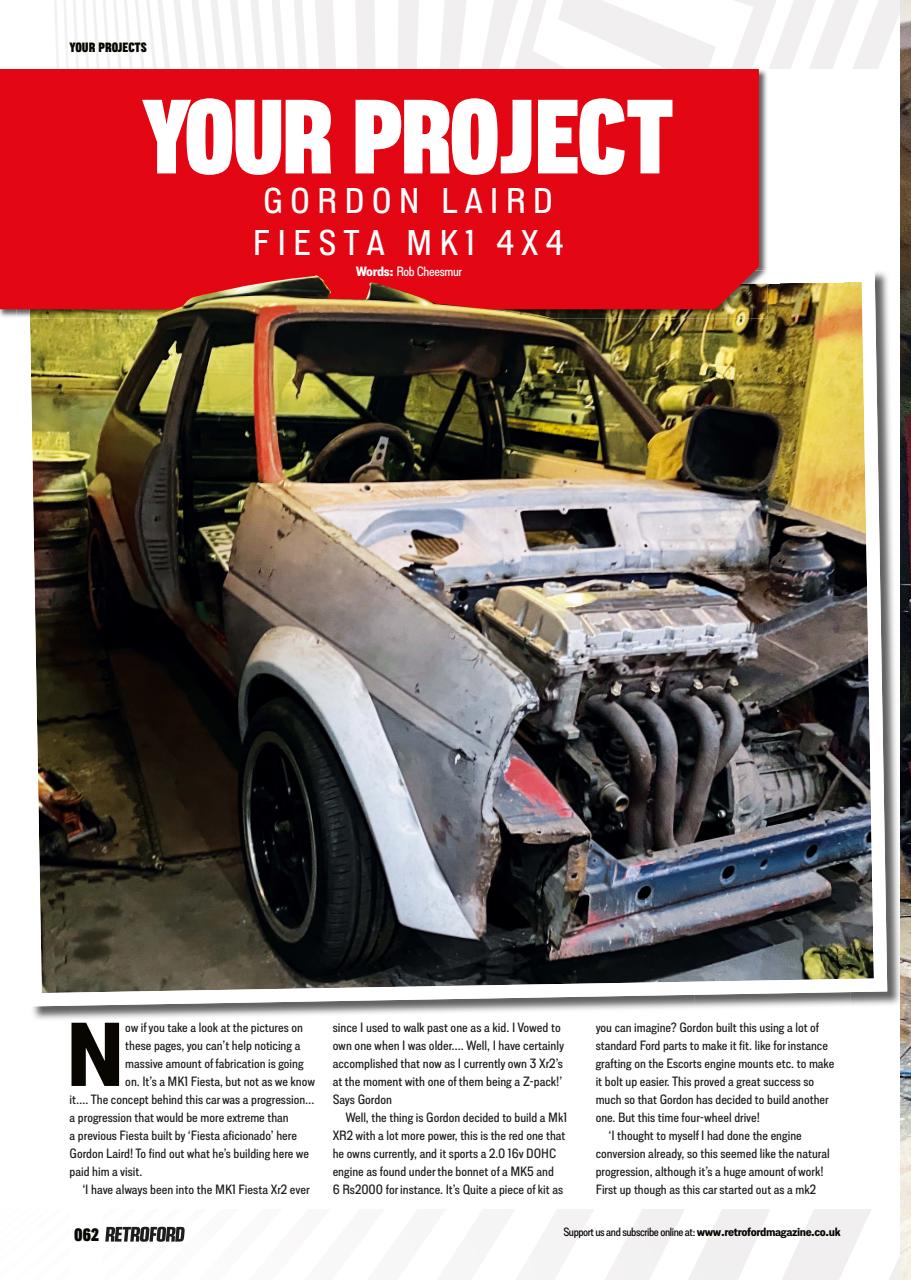 YOUR PROJECTS

YOUR PROJECT
GORDON LAIRD
FIESTA MK1 4X4

Words: Rob Cheesmur

Now if you take a look at the pictures on these pages, you can't help noticing a massive amount of fabrication is going on. It's a MK1 Fiesta, but not as we know it.... The concept behind this car was a progression... a progression that would be more extreme than a previous Fiesta built by 'Fiesta aficionado' here Gordon Laird! To find out what he's building here we paid him a visit.

'I have always been into the MK1 Fiesta Xr2 ever since I used to walk past one as a kid. I Vowed to own one when I was older.... Well, I have certainly accomplished that now as I currently own 3 Xr2's at the moment with one of them being a Z-pack!' Says Gordon

Well, the thing is Gordon decided to build a Mk1 XR2 with a lot more power, this is the red one that he owns currently, and it sports a 2.0 16v DOHC engine as found under the bonnet of a MK5 and 6 Rs2000 for instance. It's Quite a piece of kit as you can imagine? Gordon built this using a lot of standard Ford parts to make it fit. like for instance grafting on the Escorts engine mounts etc. to make it bolt up easier. This proved a great success so much so that Gordon has decided to build another one. But this time four-wheel drive!

'I thought to myself I had done the engine conversion already, so this seemed like the natural progression, although it's a huge amount of work! First up though as this car started out as a mk2

062 RETROFORD

Support us and subscribe online at: www.retrofordmagazine.co.uk